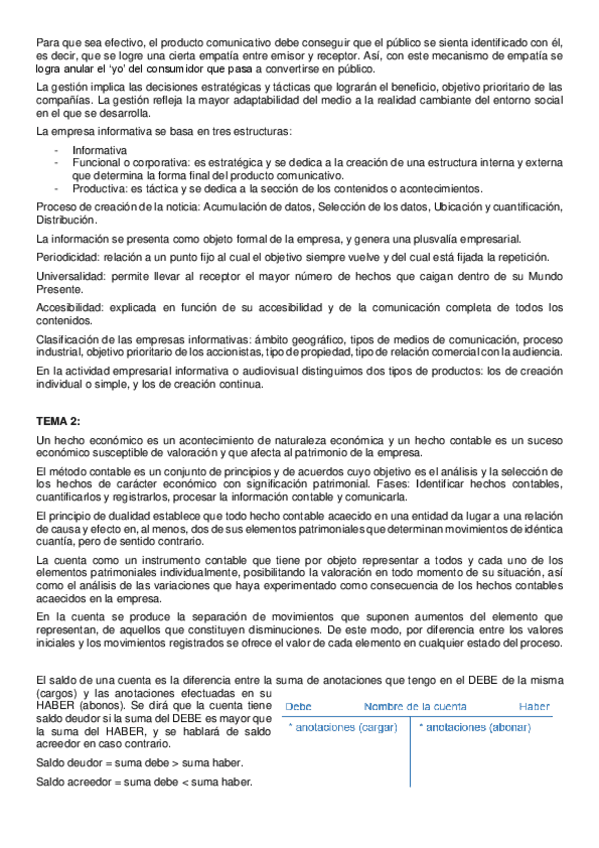 Para que sea efectivo, el producto comunicativo debe conseguir que el público se sienta identificado con él, es decir, que se logre una cierta empatía entre emisor y receptor. Así, con este mecanismo de empatía se logra anular el 'yo' del consumidor que pasa a convertirse en público.

La gestión implica las decisiones estratégicas y tácticas que lograrán el beneficio, objetivo prioritario de las compañías. La gestión refleja la mayor adaptabilidad del medio a la realidad cambiante del entorno social en el que se desarrolla.

La empresa informativa se basa en tres estructuras:

- Informativa
- Funcional o corporativa: es estratégica y se dedica a la creación de una estructura interna y externa que determina la forma final del producto comunicativo.
- Productiva: es táctica y se dedica a la sección de los contenidos o acontecimientos.

Proceso de creación de la noticia: Acumulación de datos, Selección de los datos, Ubicación y cuantificación, Distribución.

La información se presenta como objeto formal de la empresa, y genera una plusvalía empresarial.

Periodicidad: relación a un punto fijo al cual el objetivo siempre vuelve y del cual está fijada la repetición.

Universalidad: permite llevar al receptor el mayor número de hechos que caigan dentro de su Mundo Presente.

Accesibilidad: explicada en función de su accesibilidad y de la comunicación completa de todos los contenidos.

Clasificación de las empresas informativas: ámbito geográfico, tipos de medios de comunicación, proceso industrial, objetivo prioritario de los accionistas, tipo de propiedad, tipo de relación comercial con la audiencia.

En la actividad empresarial informativa o audiovisual distinguimos dos tipos de productos: los de creación individual o simple, y los de creación continua.

TEMA 2:

Un hecho económico es un acontecimiento de naturaleza económica y un hecho contable es un suceso económico susceptible de valoración y que afecta al patrimonio de la empresa.

El método contable es un conjunto de principios y de acuerdos cuyo objetivo es el análisis y la selección de los hechos de carácter económico con significación patrimonial. Fases: Identificar hechos contables, cuantificarlos y registrarlos, procesar la información contable y comunicarla.

El principio de dualidad establece que todo hecho contable acaecido en una entidad da lugar a una relación de causa y efecto en, al menos, dos de sus elementos patrimoniales que determinan movimientos de idéntica cuantía, pero de sentido contrario.

La cuenta como un instrumento contable que tiene por objeto representar a todos y cada uno de los elementos patrimoniales individualmente, posibilitando la valoración en todo momento de su situación, así como el análisis de las variaciones que haya experimentado como consecuencia de los hechos contables acaecidos en la empresa.

En la cuenta se produce la separación de movimientos que suponen aumentos del elemento que representan, de aquellos que constituyen disminuciones. De este modo, por diferencia entre los valores iniciales y los movimientos registrados se ofrece el valor de cada elemento en cualquier estado del proceso.

El saldo de una cuenta es la diferencia entre la suma de anotaciones que tengo en el DEBE de la misma (cargos) y las anotaciones efectuadas en su HABER (abonos). Se dirá que la cuenta tiene saldo deudor si la suma del DEBE es mayor que la suma del HABER, y se hablará de saldo acreedor en caso contrario.

Saldo deudor = suma debe > suma haber.

Saldo acreedor = suma debe < suma haber.

Debe Nombre de la cuenta Haber
* anotaciones (cargar) * anotaciones (abonar)